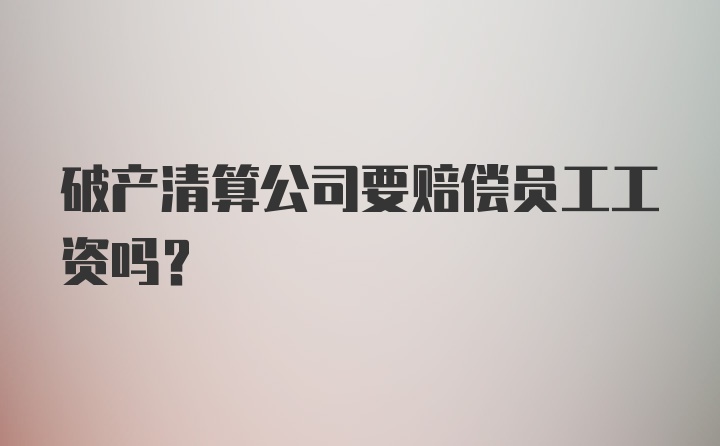 破产清算公司要赔偿员工工资吗？